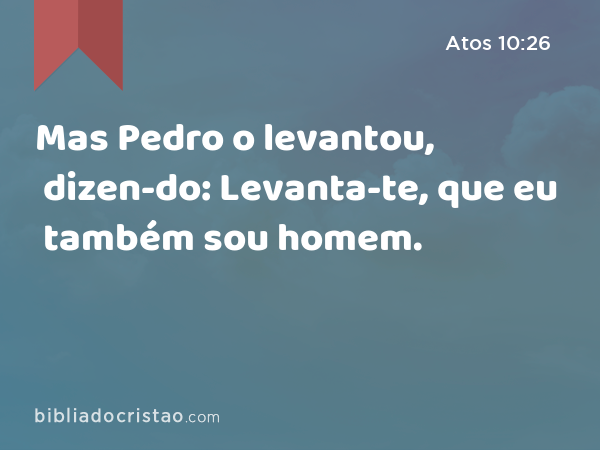 Atos 10:26

Mas Pedro o levantou, dizen-do: Levanta-te, que eu também sou homem.

bibliadocristao.com